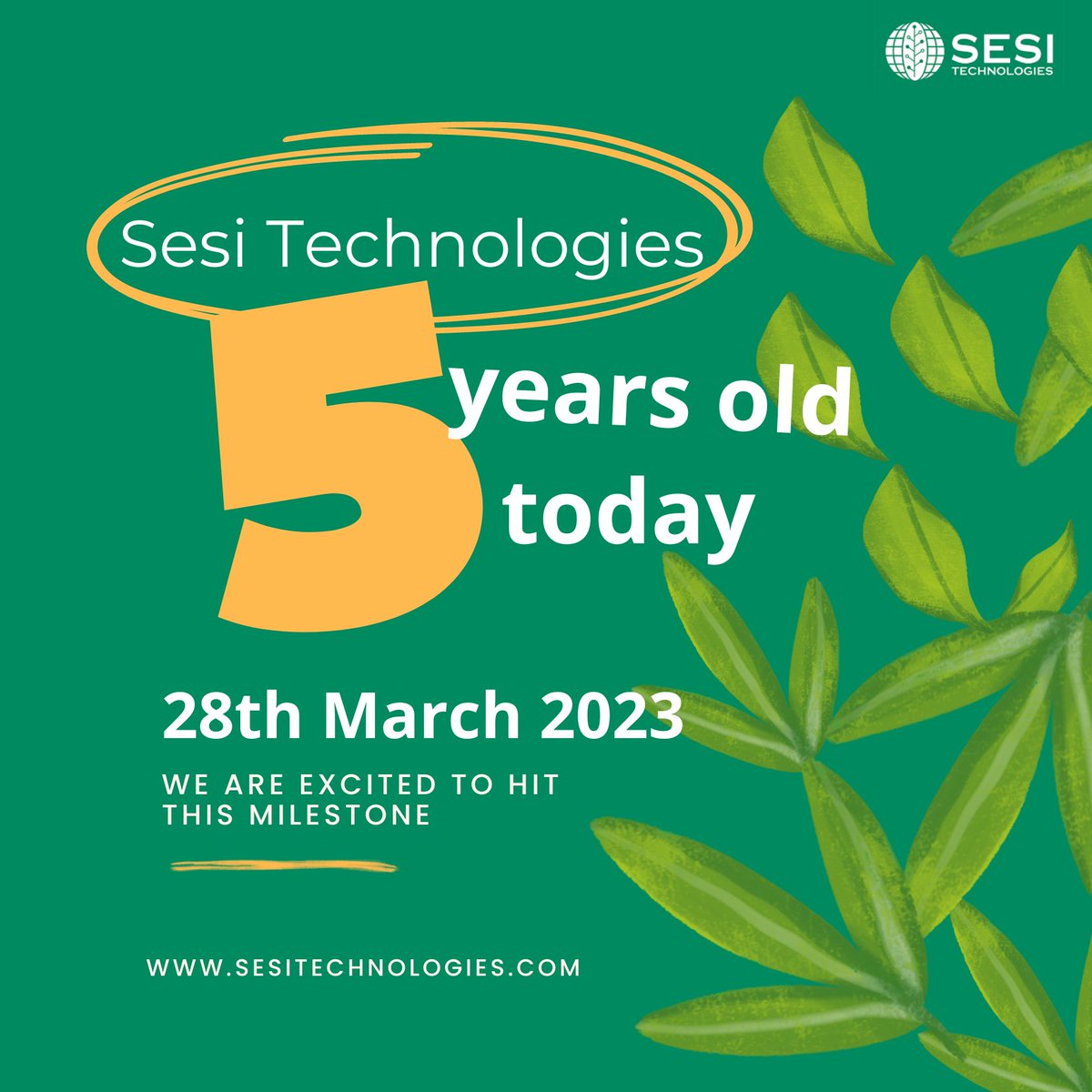 SESI TECHNOLOGIES

Sesi Technologies

5 years old today

28th March 2023

WE ARE EXCITED TO HIT THIS MILESTONE

WWW.SESITECHNOLOGIES.COM